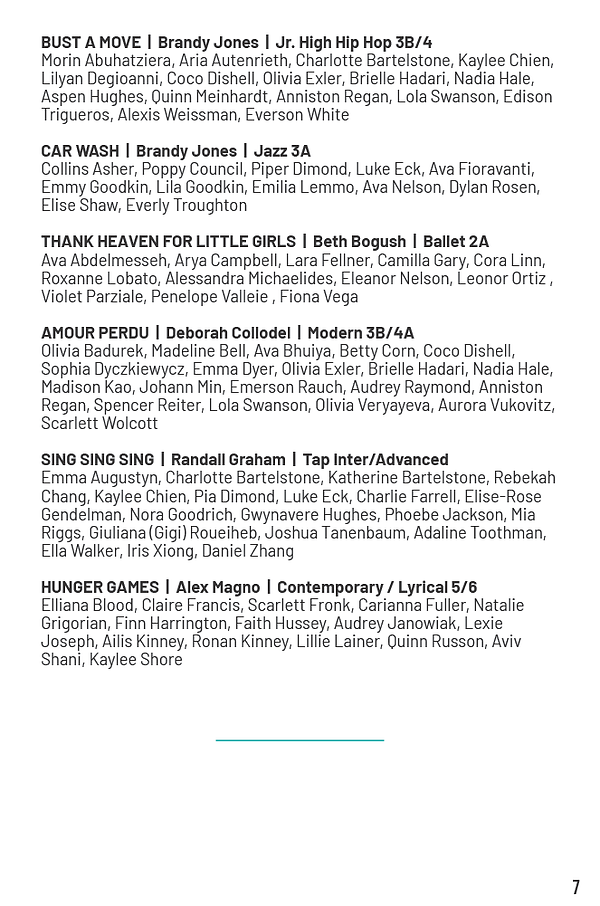 BUST A MOVE | Brandy Jones | Jr. High Hip Hop 3B/4
Morin Abuhatziera, Aria Autenrieth, Charlotte Bartelstone, Kaylee Chien, Lilyan Degioanni, Coco Dishell, Olivia Exler, Brielle Hadari, Nadia Hale, Aspen Hughes, Quinn Meinhardt, Anniston Regan, Lola Swanson, Edison Trigueros, Alexis Weissman, Everson White

CAR WASH | Brandy Jones | Jazz 3A
Collins Asher, Poppy Council, Piper Dimond, Luke Eck, Ava Fioravanti, Emmy Goodkin, Lila Goodkin, Emilia Lemmo, Ava Nelson, Dylan Rosen, Elise Shaw, Everly Troughton

THANK HEAVEN FOR LITTLE GIRLS | Beth Bogush | Ballet 2A
Ava Abdelmesseh, Arya Campbell, Lara Fellner, Camilla Gary, Cora Linn, Roxanne Lobato, Alessandra Michaelides, Eleanor Nelson, Leonor Ortiz , Violet Parziale, Penelope Valleie , Fiona Vega

AMOUR PERDU | Deborah Collodel | Modern 3B/4A
Olivia Badurek, Madeline Bell, Ava Bhuiya, Betty Corn, Coco Dishell, Sophia Dyczkiewycz, Emma Dyer, Olivia Exler, Brielle Hadari, Nadia Hale, Madison Kao, Johann Min, Emerson Rauch, Audrey Raymond, Anniston Regan, Spencer Reiter, Lola Swanson, Olivia Veryayeva, Aurora Vukovitz, Scarlett Wolcott

SING SING SING | Randall Graham | Tap Inter/Advanced
Emma Augustyn, Charlotte Bartelstone, Katherine Bartelstone, Rebekah Chang, Kaylee Chien, Pia Dimond, Luke Eck, Charlie Farrell, Elise-Rose Gendelman, Nora Goodrich, Gwynavere Hughes, Phoebe Jackson, Mia Riggs, Giuliana (Gigi) Roueiheb, Joshua Tanenbaum, Adaline Toothman, Ella Walker, Iris Xiong, Daniel Zhang

HUNGER GAMES | Alex Magno | Contemporary / Lyrical 5/6
Elliana Blood, Claire Francis, Scarlett Fronk, Carianna Fuller, Natalie Grigorian, Finn Harrington, Faith Hussey, Audrey Janowiak, Lexie Joseph, Ailis Kinney, Ronan Kinney, Lillie Lainer, Quinn Russon, Aviv Shani, Kaylee Shore

7